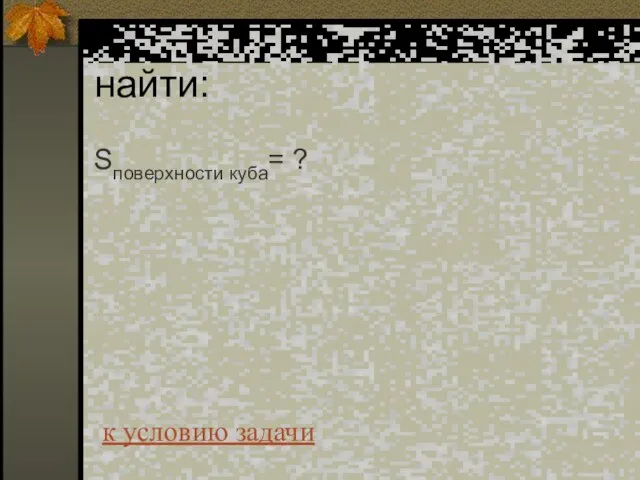 найти:

$S_{поверхности\ куба} = ?$

к условию задачи